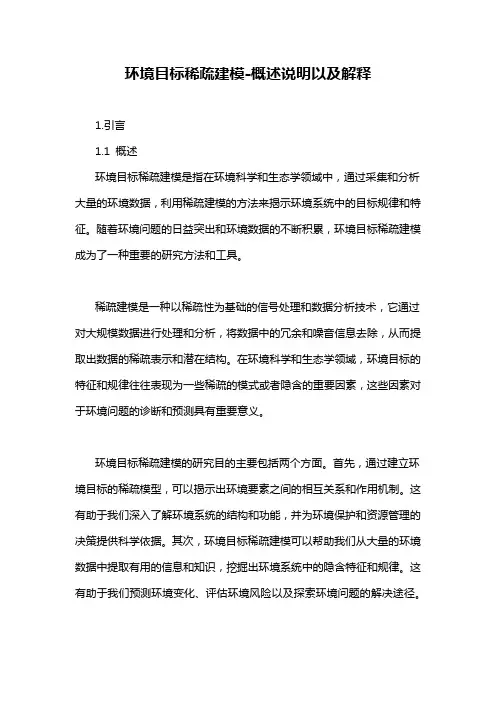 环境目标稀疏建模-概述说明以及解释

1.引言

1.1 概述

环境目标稀疏建模是指在环境科学和生态学领域中，通过采集和分析大量的环境数据，利用稀疏建模的方法来揭示环境系统中的目标规律和特征。随着环境问题的日益突出和环境数据的不断积累，环境目标稀疏建模成为了一种重要的研究方法和工具。

稀疏建模是一种以稀疏性为基础的信号处理和数据分析技术，它通过对大规模数据进行处理和分析，将数据中的冗余和噪音信息去除，从而提取出数据的稀疏表示和潜在结构。在环境科学和生态学领域，环境目标的特征和规律往往表现为一些稀疏的模式或者隐含的重要因素，这些因素对于环境问题的诊断和预测具有重要意义。

环境目标稀疏建模的研究目的主要包括两个方面。首先，通过建立环境目标的稀疏模型，可以揭示出环境要素之间的相互关系和作用机制。这有助于我们深入了解环境系统的结构和功能，并为环境保护和资源管理的决策提供科学依据。其次，环境目标稀疏建模可以帮助我们从大量的环境数据中提取有用的信息和知识，挖掘出环境系统中的隐含特征和规律。这有助于我们预测环境变化、评估环境风险以及探索环境问题的解决途径。